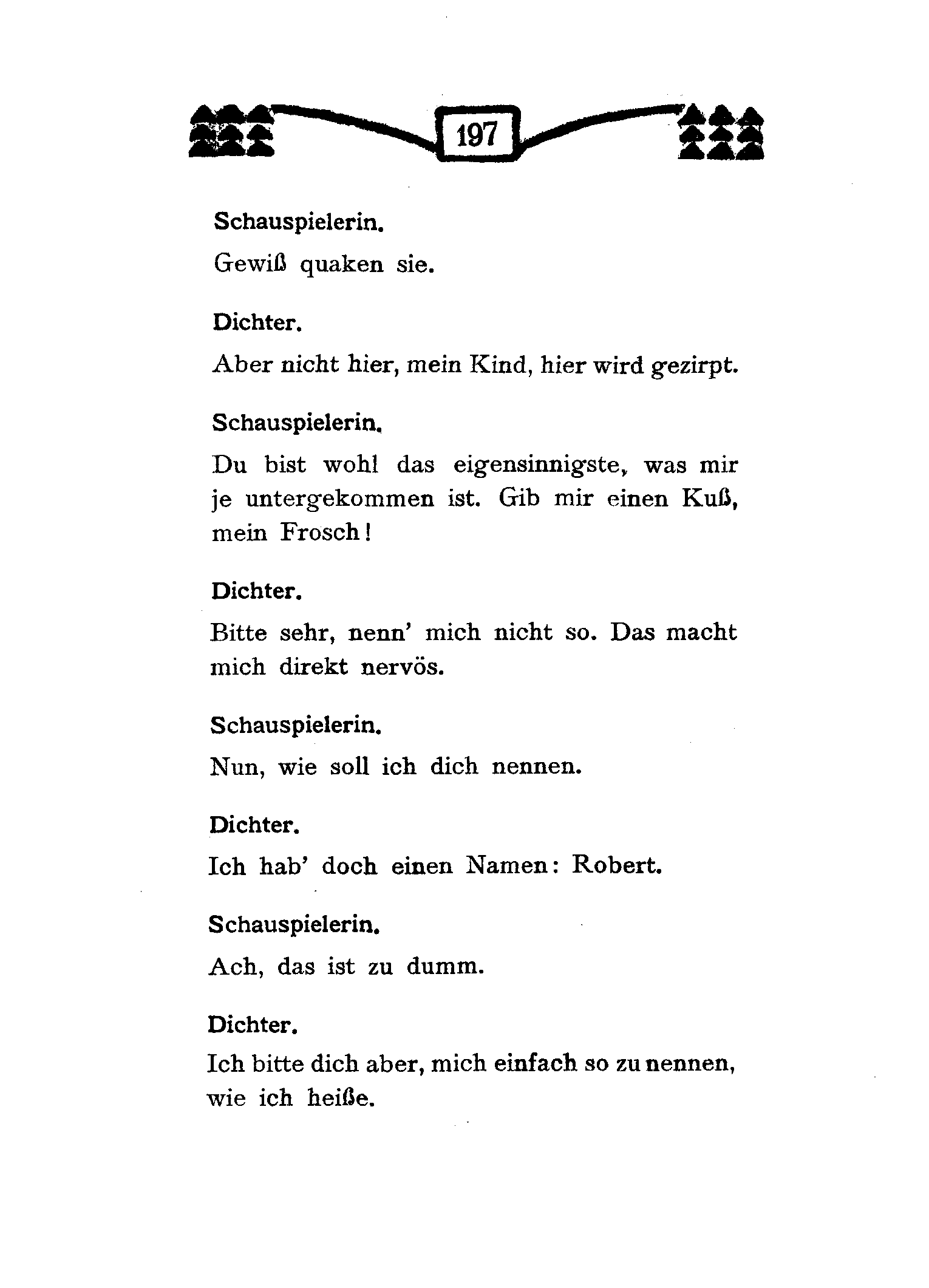 197

Schauspielerin.

Gewiß quaken sie.

Dichter.

Aber nicht hier, mein Kind, hier wird gezirpt.

Schauspielerin.

Du bist wohl das eigensinnigste, was mir je untergekommen ist. Gib mir einen Kuß, mein Frosch!

Dichter.

Bitte sehr, nenn' mich nicht so. Das macht mich direkt nervös.

Schauspielerin.

Nun, wie soll ich dich nennen.

Dichter.

Ich hab' doch einen Namen: Robert.

Schauspielerin.

Ach, das ist zu dumm.

Dichter.

Ich bitte dich aber, mich einfach so zu nennen, wie ich heiße.